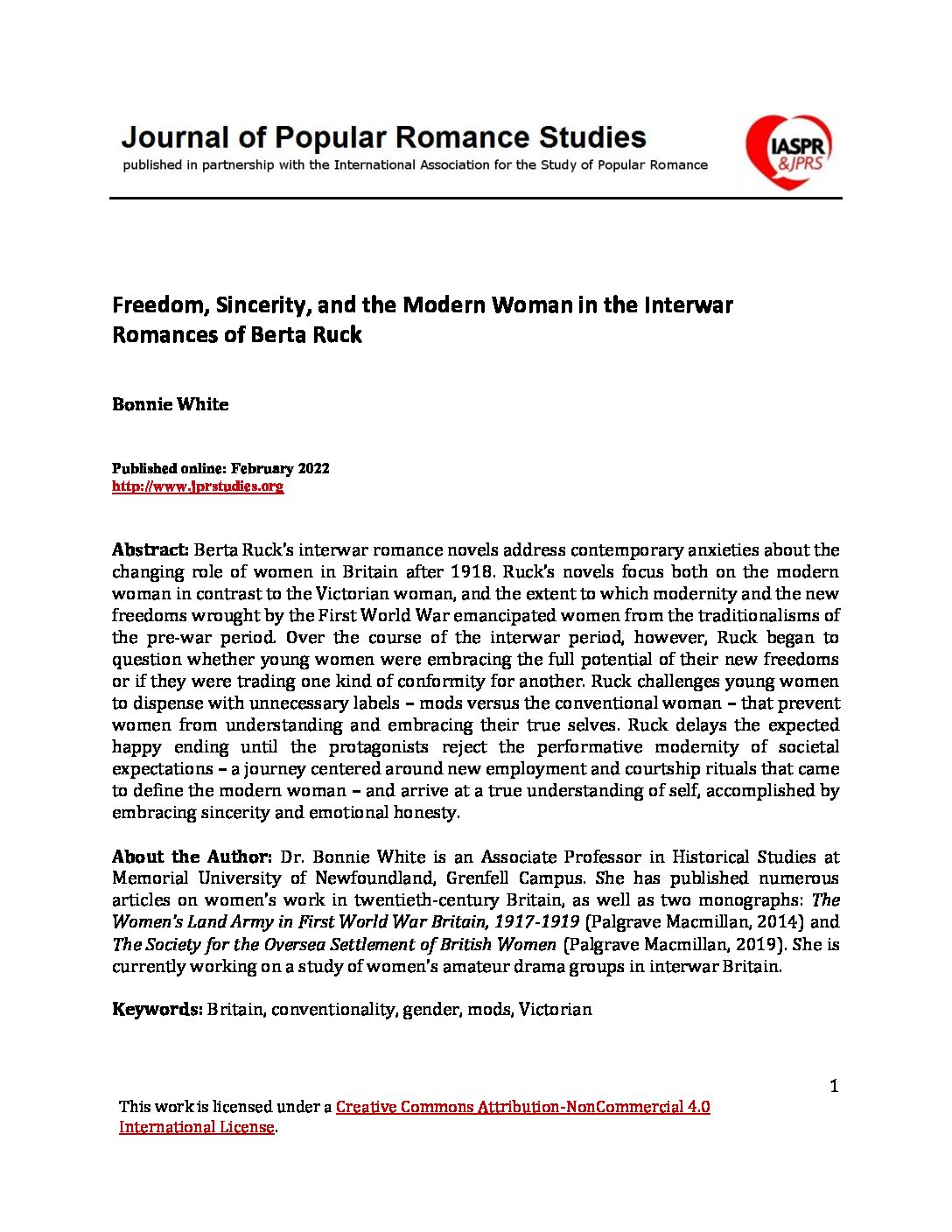 Journal of Popular Romance Studies
published in partnership with the International Association for the Study of Popular Romance

IASPR &JPRS

Freedom, Sincerity, and the Modern Woman in the Interwar Romances of Berta Ruck

Bonnie White

Published online: February 2022
http://www.jprstudies.org

Abstract: Berta Ruck's interwar romance novels address contemporary anxieties about the changing role of women in Britain after 1918. Ruck's novels focus both on the modern woman in contrast to the Victorian woman, and the extent to which modernity and the new freedoms wrought by the First World War emancipated women from the traditionalisms of the pre-war period. Over the course of the interwar period, however, Ruck began to question whether young women were embracing the full potential of their new freedoms or if they were trading one kind of conformity for another. Ruck challenges young women to dispense with unnecessary labels – mods versus the conventional woman – that prevent women from understanding and embracing their true selves. Ruck delays the expected happy ending until the protagonists reject the performative modernity of societal expectations – a journey centered around new employment and courtship rituals that came to define the modern woman – and arrive at a true understanding of self, accomplished by embracing sincerity and emotional honesty.

About the Author: Dr. Bonnie White is an Associate Professor in Historical Studies at Memorial University of Newfoundland, Grenfell Campus. She has published numerous articles on women's work in twentieth-century Britain, as well as two monographs: The Women's Land Army in First World War Britain, 1917-1919 (Palgrave Macmillan, 2014) and The Society for the Oversea Settlement of British Women (Palgrave Macmillan, 2019). She is currently working on a study of women's amateur drama groups in interwar Britain.

Keywords: Britain, conventionality, gender, mods, Victorian

1

This work is licensed under a Creative Commons Attribution-NonCommercial 4.0 International License.